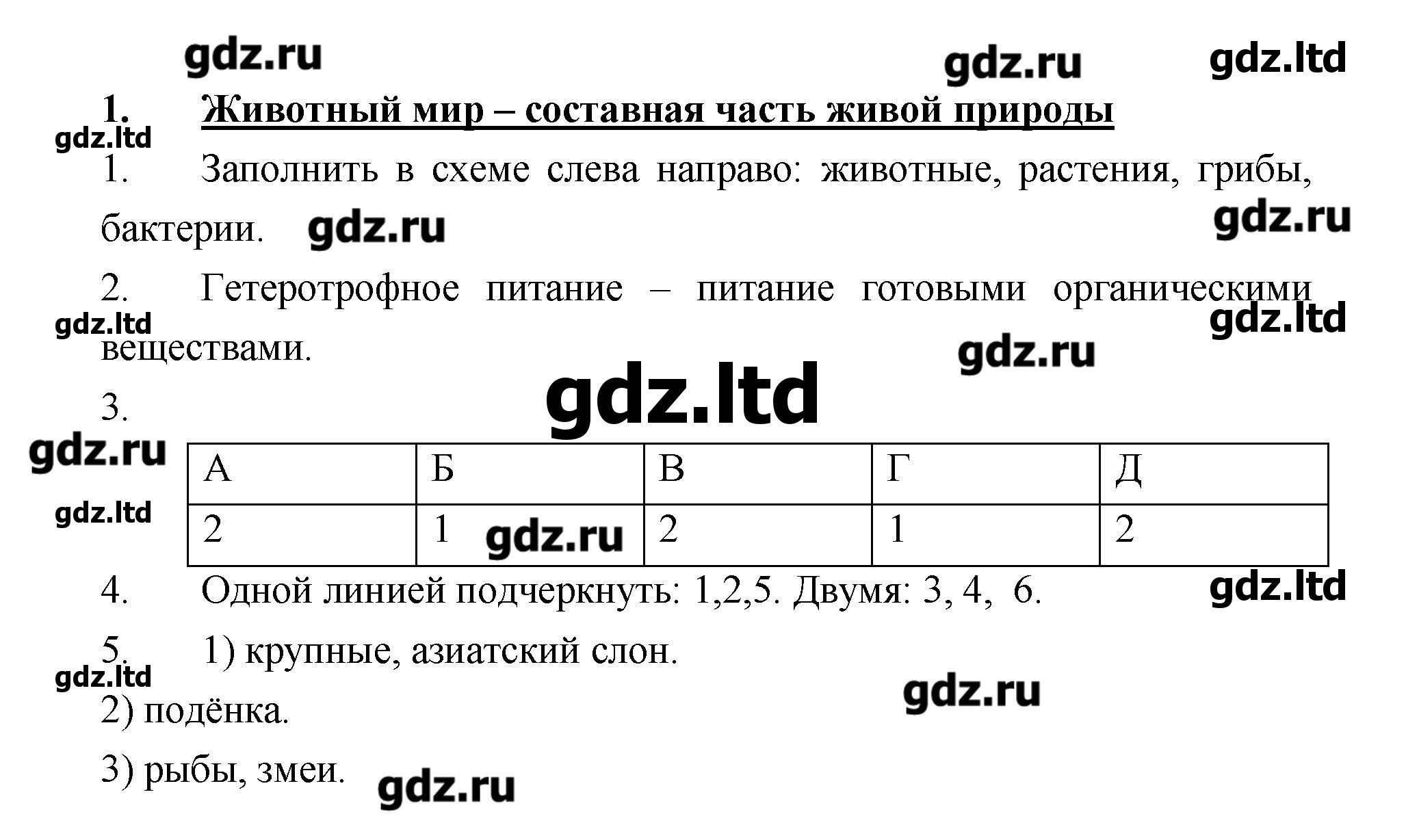 1. Животный мир – составная часть живой природы

1. Заполнить в схеме слева направо: животные, растения, грибы, бактерии.

2. Гетеротрофное питание – питание готовыми органическими веществами.

3.

| А | Б | В | Г | Д |
|---|---|---|---|---|
| 2 | 1 | 2 | 1 | 2 |

4. Одной линией подчеркнуть: 1,2,5. Двумя: 3, 4, 6.

5. 1) крупные, азиатский слон.

2) подёнка.

3) рыбы, змеи.

gdz.ru
gdz.ltd